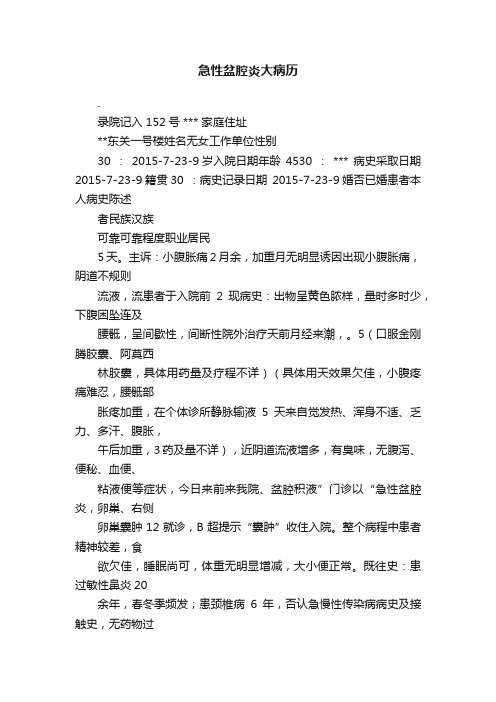 急性盆腔炎大病历

.

录院记入 152 号 *** 家庭住址

**东关一号楼姓名无女工作单位性别

30 ： 2015-7-23-9 岁入院日期年龄 4530 ： *** 病史采取日期 2015-7-23-9 籍贯 30 ：病史记录日期 2015-7-23-9 婚否已婚患者本人病史陈述

者民族汉族

可靠可靠程度职业居民

5 天。主诉：小腹胀痛 2 月余，加重月无明显诱因出现小腹胀痛，阴道不规则

流液，流患者于入院前 2 现病史：出物呈黄色脓样，量时多时少，下腹困坠连及

腰骶，呈间歇性，间断性院外治疗天前月经来潮，。5（口服金刚腾胶囊、阿莫西

林胶囊，具体用药量及疗程不详）（具体用天效果欠佳，小腹疼痛难忍，腰骶部

胀疼加重，在个体诊所静脉输液 5 天来自觉发热、浑身不适、乏力、多汗、腹胀，

午后加重，3 药及量不详），近阴道流液增多，有臭味，无腹泻、便秘、血便、

粘液便等症状，今日来前来我院、盆腔积液”门诊以“急性盆腔炎，卵巢、右侧

卵巢囊肿 12 就诊，B 超提示“囊肿”收住入院。整个病程中患者精神较差，食

欲欠佳，睡眠尚可，体重无明显增减，大小便正常。既往史：患过敏性鼻炎 20

余年，春冬季频发；患颈椎病 6 年，否认急慢性传染病病史及接触史，无药物过